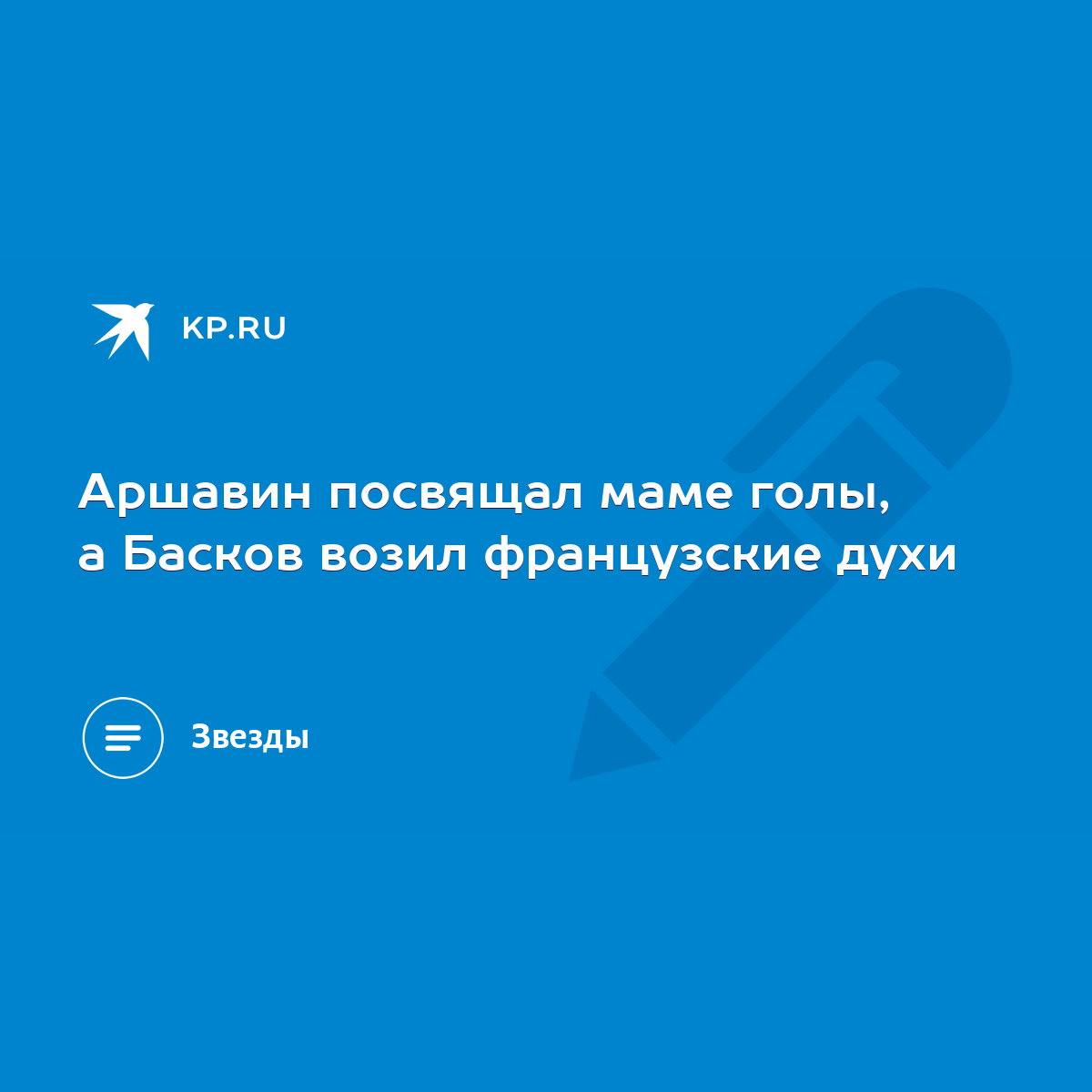 KP.RU

Аршавин посвящал маме голы, а Басков возил французские духи

Звезды